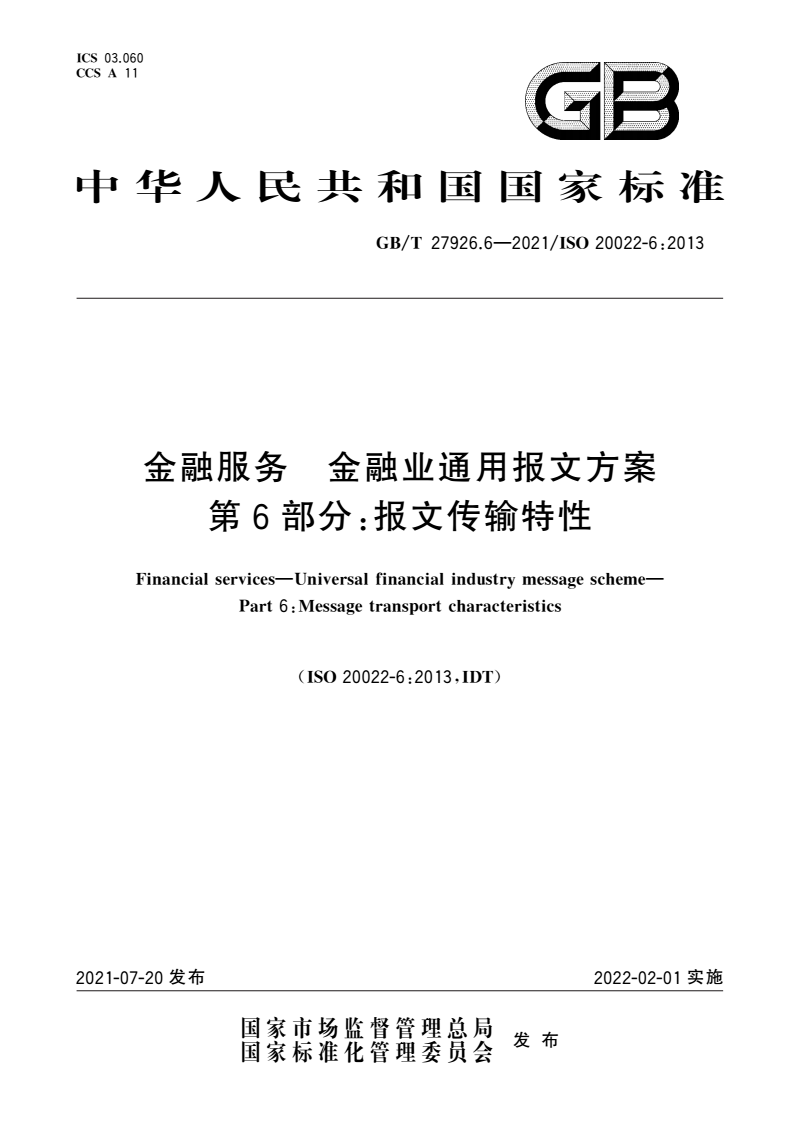 ICS 03.060
CCS A 11

GB

中华人民共和国国家标准

GB/T 27926.6—2021/ISO 20022-6:2013

金融服务　金融业通用报文方案
第6部分:报文传输特性

Financial services—Universal financial industry message scheme—
Part 6:Message transport characteristics

(ISO 20022-6:2013,IDT)

2021-07-20 发布

2022-02-01 实施

国家市场监督管理总局
国家标准化管理委员会
发布